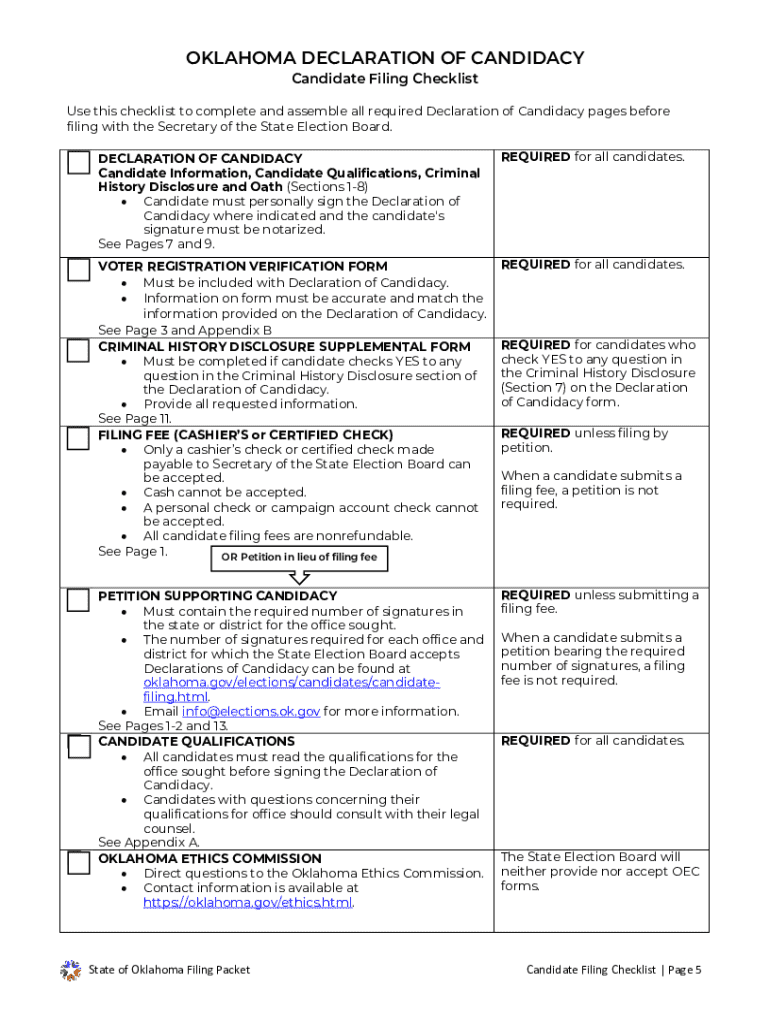 OKLAHOMA DECLARATION OF CANDIDACY

Candidate Filing Checklist

Use this checklist to complete and assemble all required Declaration of Candidacy pages before filing with the Secretary of the State Election Board.

| | |
|---|---|
| DECLARATION OF CANDIDACY Candidate Information, Candidate Qualifications, Criminal History Disclosure and Oath (Sections 1-8) • Candidate must personally sign the Declaration of Candidacy where indicated and the candidate's signature must be notarized. See Pages 7 and 9. | REQUIRED for all candidates. |
| VOTER REGISTRATION VERIFICATION FORM • Must be included with Declaration of Candidacy. • Information on form must be accurate and match the information provided on the Declaration of Candidacy. See Page 3 and Appendix B | REQUIRED for all candidates. |
| CRIMINAL HISTORY DISCLOSURE SUPPLEMENTAL FORM • Must be completed if candidate checks YES to any question in the Criminal History Disclosure section of the Declaration of Candidacy. • Provide all requested information. See Page 11. | REQUIRED for candidates who check YES to any question in the Criminal History Disclosure (Section 7) on the Declaration of Candidacy form. |
| FILING FEE (CASHIER'S or CERTIFIED CHECK) • Only a cashier's check or certified check made payable to Secretary of the State Election Board can be accepted. • Cash cannot be accepted. • A personal check or campaign account check cannot be accepted. • All candidate filing fees are nonrefundable. See Page 1. OR Petition in lieu of filing fee | REQUIRED unless filing by petition. When a candidate submits a filing fee, a petition is not required. |
| PETITION SUPPORTING CANDIDACY • Must contain the required number of signatures in the state or district for the office sought. • The number of signatures required for each office and district for which the State Election Board accepts Declarations of Candidacy can be found at oklahoma.gov/elections/candidates/candidate-filing.html. • Email info@elections.ok.gov for more information. See Pages 1-2 and 13. | REQUIRED unless submitting a filing fee. When a candidate submits a petition bearing the required number of signatures, a filing fee is not required. |
| CANDIDATE QUALIFICATIONS • All candidates must read the qualifications for the office sought before signing the Declaration of Candidacy. • Candidates with questions concerning their qualifications for office should consult with their legal counsel. See Appendix A. | REQUIRED for all candidates. |
| OKLAHOMA ETHICS COMMISSION • Direct questions to the Oklahoma Ethics Commission. • Contact information is available at https://oklahoma.gov/ethics.html. | The State Election Board will neither provide nor accept OEC forms. |

State of Oklahoma Filing Packet

Candidate Filing Checklist | Page 5